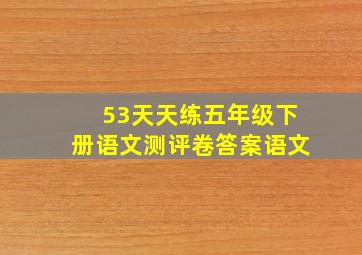 53天天练五年级下册语文测评卷答案语文